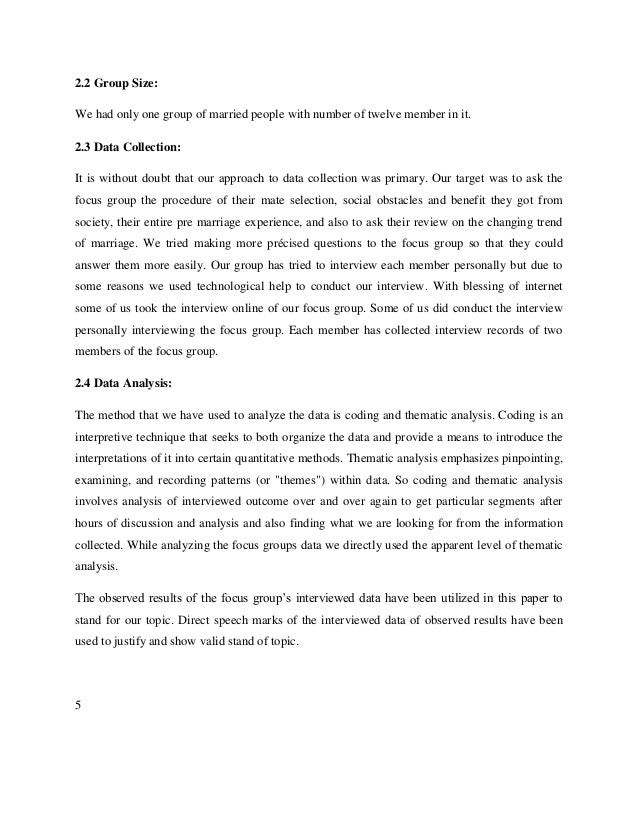 2.2 Group Size:

We had only one group of married people with number of twelve member in it.

2.3 Data Collection:

It is without doubt that our approach to data collection was primary. Our target was to ask the focus group the procedure of their mate selection, social obstacles and benefit they got from society, their entire pre marriage experience, and also to ask their review on the changing trend of marriage. We tried making more précised questions to the focus group so that they could answer them more easily. Our group has tried to interview each member personally but due to some reasons we used technological help to conduct our interview. With blessing of internet some of us took the interview online of our focus group. Some of us did conduct the interview personally interviewing the focus group. Each member has collected interview records of two members of the focus group.

2.4 Data Analysis:

The method that we have used to analyze the data is coding and thematic analysis. Coding is an interpretive technique that seeks to both organize the data and provide a means to introduce the interpretations of it into certain quantitative methods. Thematic analysis emphasizes pinpointing, examining, and recording patterns (or "themes") within data. So coding and thematic analysis involves analysis of interviewed outcome over and over again to get particular segments after hours of discussion and analysis and also finding what we are looking for from the information collected. While analyzing the focus groups data we directly used the apparent level of thematic analysis.

The observed results of the focus group's interviewed data have been utilized in this paper to stand for our topic. Direct speech marks of the interviewed data of observed results have been used to justify and show valid stand of topic.

5